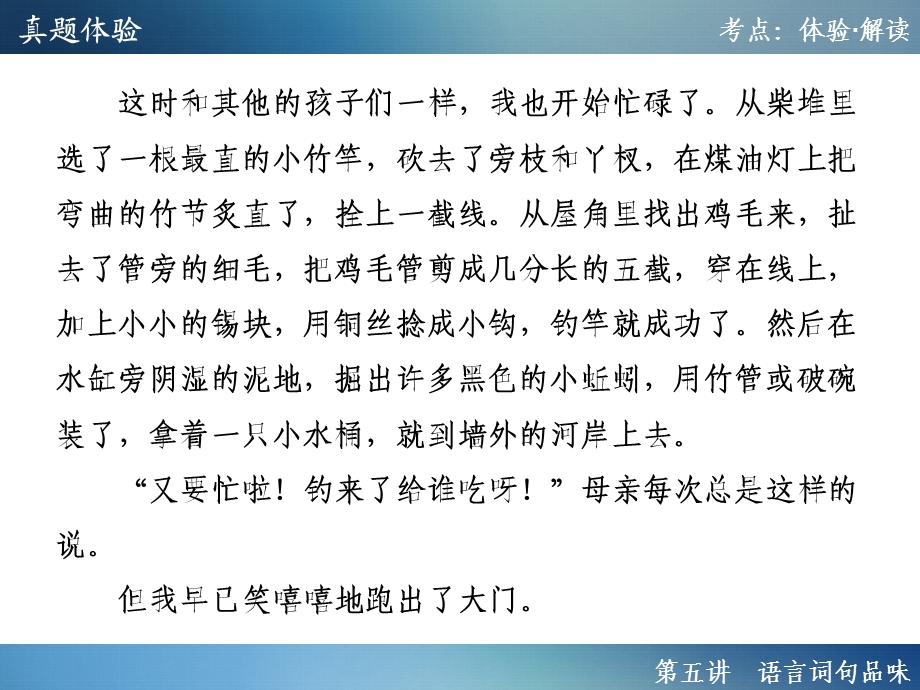 真题体验

考点：体验·解读

这时和其他的孩子们一样，我也开始忙碌了。从柴堆里选了一根最直的小竹竿，砍去了旁枝和丫杈，在煤油灯上把弯曲的竹节炙直了，拴上一截线。从屋角里找出鸡毛来，扯去了管旁的细毛，把鸡毛管剪成几分长的五截，穿在线上，加上小小的锡块，用铜丝捻成小钩，钓竿就成功了。然后在水缸旁阴湿的泥地，掘出许多黑色的小蚯蚓，用竹管或破碗装了，拿着一只小水桶，就到墙外的河岸上去。

“又要忙啦！钓来了给谁吃呀！”母亲每次总是这样的说。

但我早已笑嘻嘻地跑出了大门。

第五讲　语言词句品味